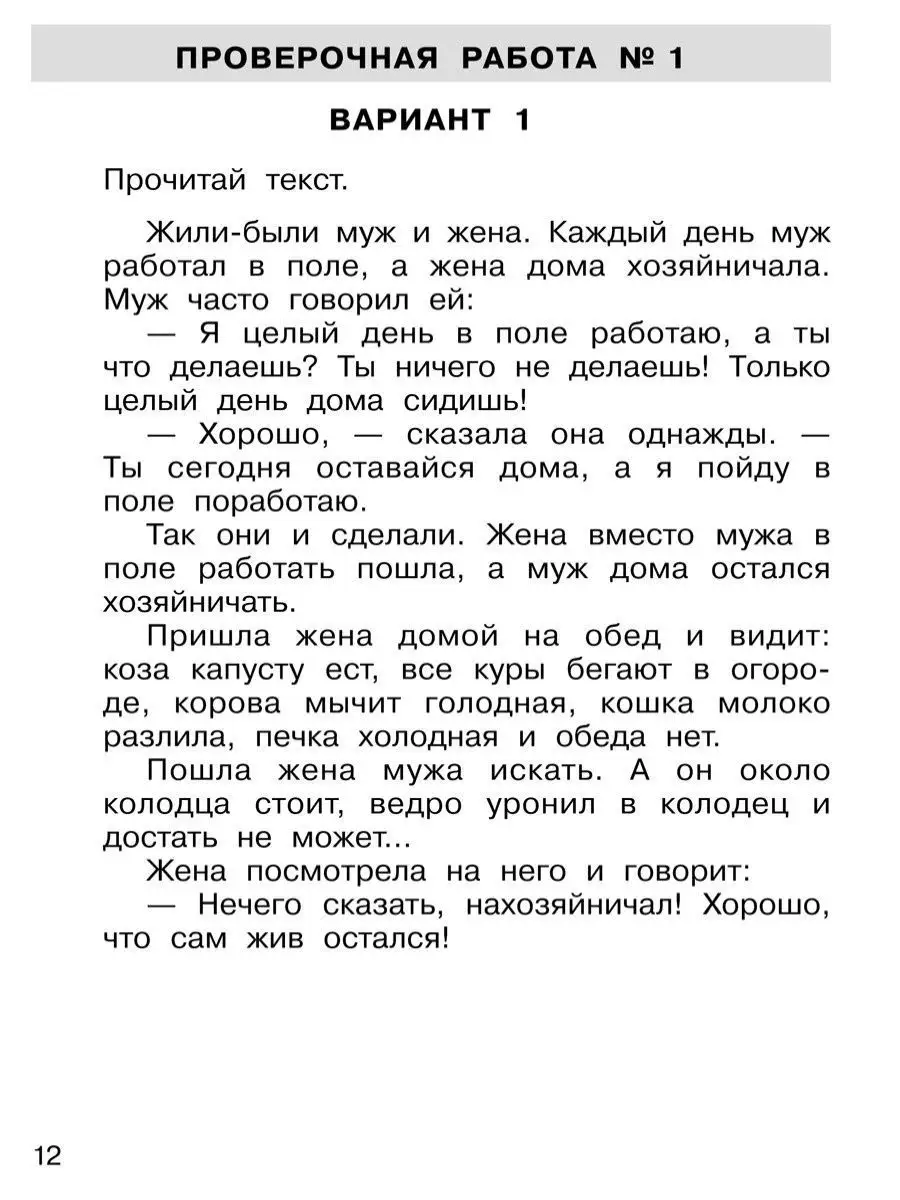 ПРОВЕРОЧНАЯ РАБОТА № 1

ВАРИАНТ 1

Прочитай текст.

Жили-были муж и жена. Каждый день муж работал в поле, а жена дома хозяйничала. Муж часто говорил ей:

— Я целый день в поле работаю, а ты что делаешь? Ты ничего не делаешь! Только целый день дома сидишь!

— Хорошо, — сказала она однажды. — Ты сегодня оставайся дома, а я пойду в поле поработаю.

Так они и сделали. Жена вместо мужа в поле работать пошла, а муж дома остался хозяйничать.

Пришла жена домой на обед и видит: коза капусту ест, все куры бегают в огороде, корова мычит голодная, кошка молоко разлила, печка холодная и обеда нет.

Пошла жена мужа искать. А он около колодца стоит, ведро уронил в колодец и достать не может...

Жена посмотрела на него и говорит:

— Нечего сказать, нахозяйничал! Хорошо, что сам жив остался!

12